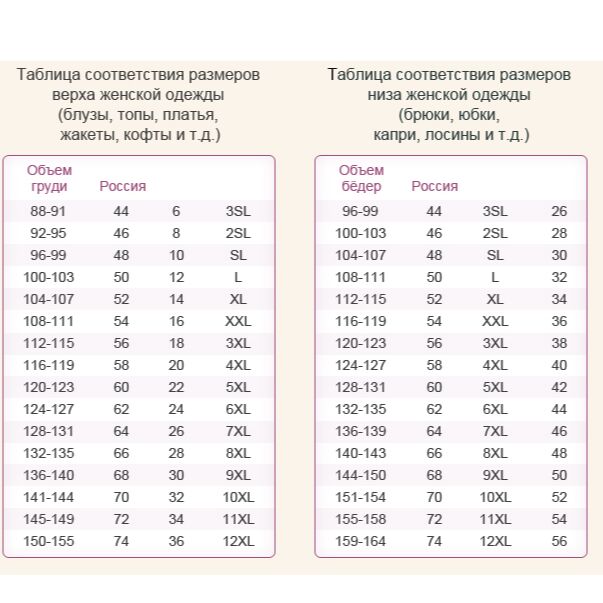 Таблица соответствия размеров верха женской одежды (блузы, топы, платья, жакеты, кофты и т.д.)

| Объем груди | Россия | | |
|---|---|---|---|
| 88-91 | 44 | 6 | 3SL |
| 92-95 | 46 | 8 | 2SL |
| 96-99 | 48 | 10 | SL |
| 100-103 | 50 | 12 | L |
| 104-107 | 52 | 14 | XL |
| 108-111 | 54 | 16 | XXL |
| 112-115 | 56 | 18 | 3XL |
| 116-119 | 58 | 20 | 4XL |
| 120-123 | 60 | 22 | 5XL |
| 124-127 | 62 | 24 | 6XL |
| 128-131 | 64 | 26 | 7XL |
| 132-135 | 66 | 28 | 8XL |
| 136-140 | 68 | 30 | 9XL |
| 141-144 | 70 | 32 | 10XL |
| 145-149 | 72 | 34 | 11XL |
| 150-155 | 74 | 36 | 12XL |

Таблица соответствия размеров низа женской одежды (брюки, юбки, капри, лосины и т.д.)

| Объем бёдер | Россия | | |
|---|---|---|---|
| 96-99 | 44 | 3SL | 26 |
| 100-103 | 46 | 2SL | 28 |
| 104-107 | 48 | SL | 30 |
| 108-111 | 50 | L | 32 |
| 112-115 | 52 | XL | 34 |
| 116-119 | 54 | XXL | 36 |
| 120-123 | 56 | 3XL | 38 |
| 124-127 | 58 | 4XL | 40 |
| 128-131 | 60 | 5XL | 42 |
| 132-135 | 62 | 6XL | 44 |
| 136-139 | 64 | 7XL | 46 |
| 140-143 | 66 | 8XL | 48 |
| 144-150 | 68 | 9XL | 50 |
| 151-154 | 70 | 10XL | 52 |
| 155-158 | 72 | 11XL | 54 |
| 159-164 | 74 | 12XL | 56 |